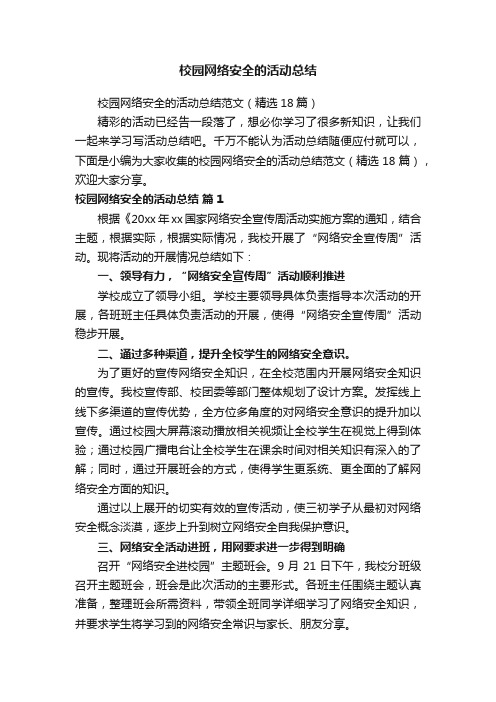 校园网络安全的活动总结

校园网络安全的活动总结范文（精选 18 篇）

精彩的活动已经告一段落了，想必你学习了很多新知识，让我们一起来学习写活动总结吧。千万不能认为活动总结随便应付就可以，下面是小编为大家收集的校园网络安全的活动总结范文（精选 18 篇），欢迎大家分享。

校园网络安全的活动总结 篇 1

根据《20xx 年 xx 国家网络安全宣传周活动实施方案的通知，结合主题，根据实际，根据实际情况，我校开展了“网络安全宣传周”活动。现将活动的开展情况总结如下：

一、领导有力，“网络安全宣传周”活动顺利推进

学校成立了领导小组。学校主要领导具体负责指导本次活动的开展，各班班主任具体负责活动的开展，使得“网络安全宣传周”活动稳步开展。

二、通过多种渠道，提升全校学生的网络安全意识。

为了更好的宣传网络安全知识，在全校范围内开展网络安全知识的宣传。我校宣传部、校团委等部门整体规划了设计方案。发挥线上线下多渠道的宣传优势，全方位多角度的对网络安全意识的提升加以宣传。通过校园大屏幕滚动播放相关视频让全校学生在视觉上得到体验；通过校园广播电台让全校学生在课余时间对相关知识有深入的了解；同时，通过开展班会的方式，使得学生更系统、更全面的了解网络安全方面的知识。

通过以上展开的切实有效的宣传活动，使三初学子从最初对网络安全概念淡漠，逐步上升到树立网络安全自我保护意识。

三、网络安全活动进班，用网要求进一步得到明确

召开“网络安全进校园”主题班会。9 月 21 日下午，我校分班级召开主题班会，班会是此次活动的主要形式。各班主任围绕主题认真准备，整理班会所需资料，带领全班同学详细学习了网络安全知识，并要求学生将学习到的网络安全常识与家长、朋友分享。